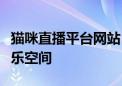 猫咪直播平台网站
乐空间